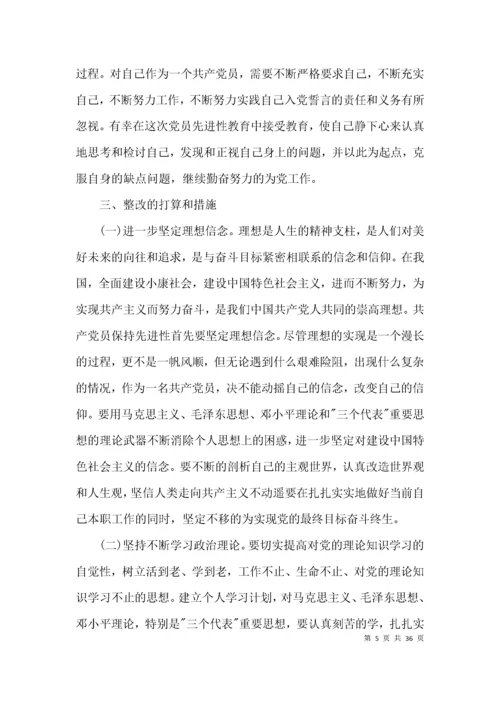 过程。对自己作为一个共产党员，需要不断严格要求自己，不断充实自己，不断努力工作，不断努力实践自己入党誓言的责任和义务有所忽视。有幸在这次党员先进性教育中接受教育，使自己静下心来认真地思考和检讨自己，发现和正视自己身上的问题，并以此为起点，克服自身的缺点问题，继续勤奋努力的为党工作。

三、整改的打算和措施

(一)进一步坚定理想信念。理想是人生的精神支柱，是人们对美好未来的向往和追求，是与奋斗目标紧密相联系的信念和信仰。在我国，全面建设小康社会，建设中国特色社会主义，进而不断努力，为实现共产主义而努力奋斗，是我们中国共产党人共同的崇高理想。共产党员保持先进性首先要坚定理想信念。尽管理想的实现是一个漫长的过程，更不是一帆风顺，但无论遇到什么艰难险阻，出现什么复杂的情况，作为一名共产党员，决不能动摇自己的信念，改变自己的信仰。要用马克思主义、毛泽东思想、邓小平理论和"三个代表"重要思想的理论武器不断消除个人思想上的困惑，进一步坚定对建设中国特色社会主义的信念。要不断的剖析自己的主观世界，认真改造世界观和人生观，坚信人类走向共产主义不动遥要在扎扎实实地做好当前自己本职工作的同时，坚定不移的为实现党的最终目标奋斗终生。

(二)坚持不断学习政治理论。要切实提高对党的理论知识学习的自觉性，树立活到老、学到老，工作不止、生命不止、对党的理论知识学习不止的思想。建立个人学习计划，对马克思主义、毛泽东思想、邓小平理论，特别是"三个代表"重要思想，要认真刻苦的学，扎扎实

第 5 页 共 36 页